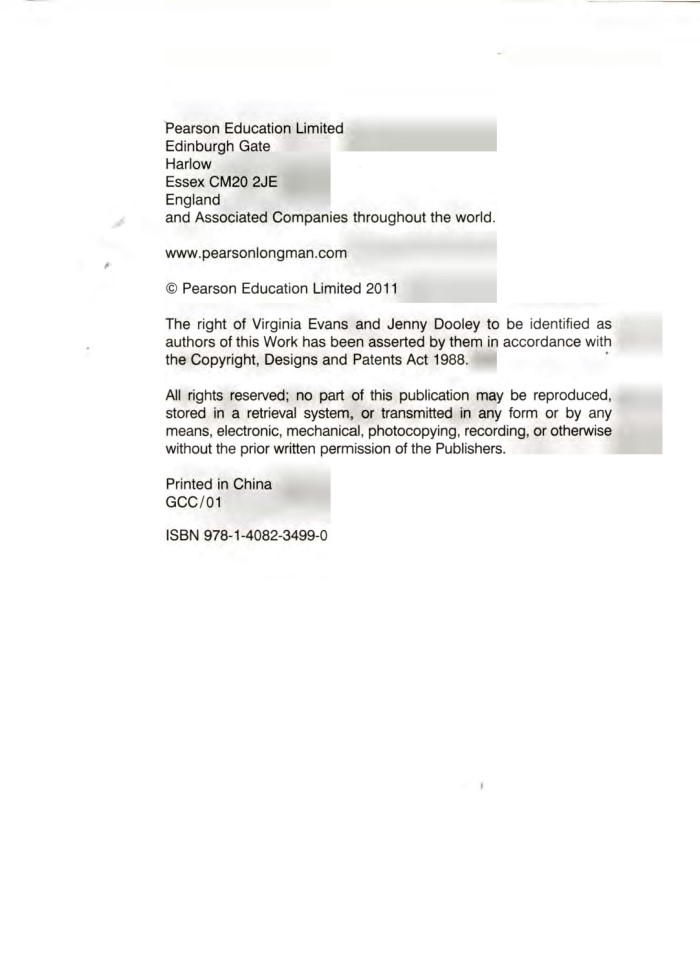 Pearson Education Limited
Edinburgh Gate
Harlow
Essex CM20 2JE
England
and Associated Companies throughout the world.

www.pearsonlongman.com

© Pearson Education Limited 2011

The right of Virginia Evans and Jenny Dooley to be identified as authors of this Work has been asserted by them in accordance with the Copyright, Designs and Patents Act 1988.

All rights reserved; no part of this publication may be reproduced, stored in a retrieval system, or transmitted in any form or by any means, electronic, mechanical, photocopying, recording, or otherwise without the prior written permission of the Publishers.

Printed in China
GCC/01

ISBN 978-1-4082-3499-0